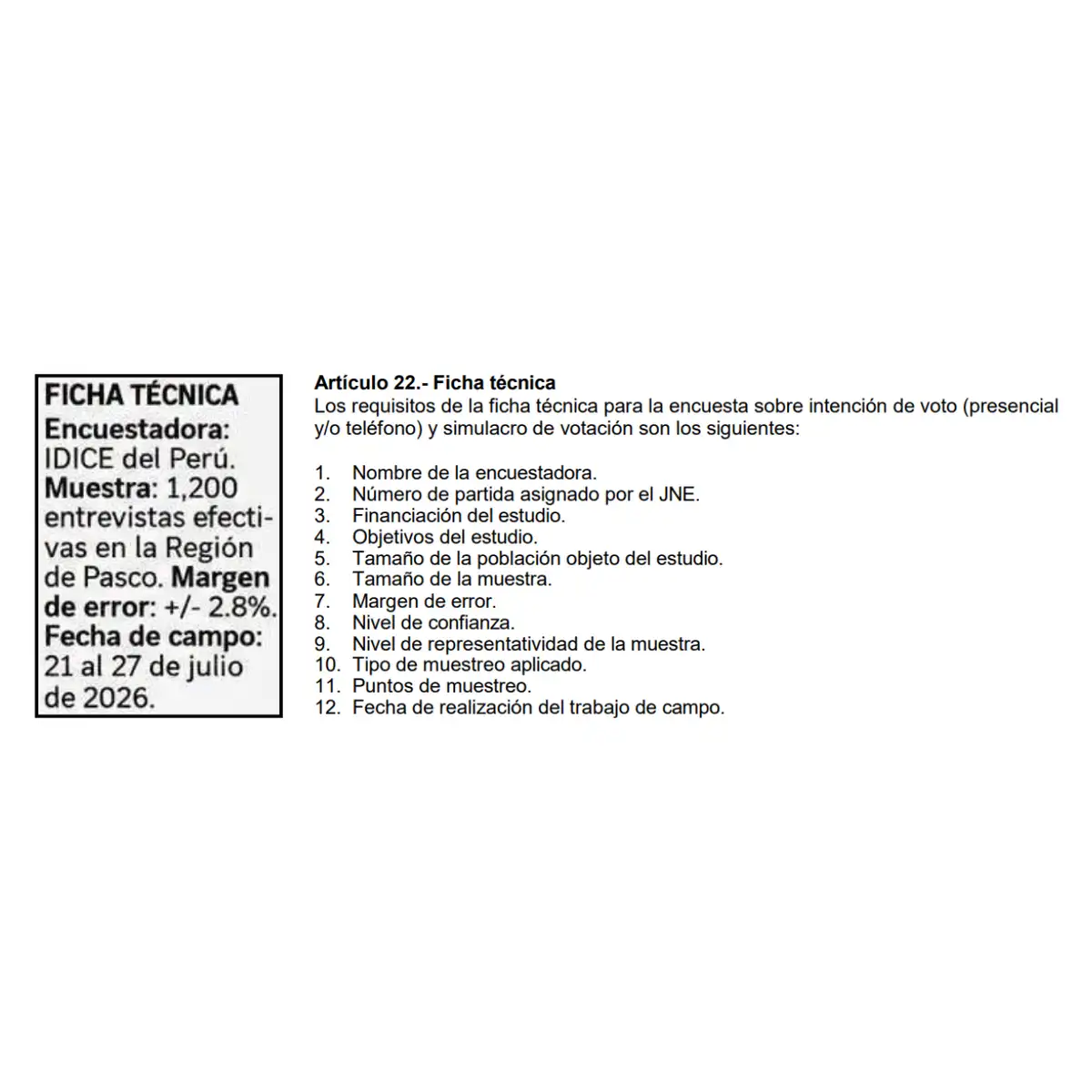 FICHA TÉCNICA
Encuestadora: IDICE del Perú. Muestra: 1,200 entrevistas efectivas en la Región de Pasco. Margen de error: +/- 2.8%. Fecha de campo: 21 al 27 de julio de 2026.

Artículo 22.- Ficha técnica
Los requisitos de la ficha técnica para la encuesta sobre intención de voto (presencial y/o teléfono) y simulacro de votación son los siguientes:

1. Nombre de la encuestadora.
2. Número de partida asignado por el JNE.
3. Financiación del estudio.
4. Objetivos del estudio.
5. Tamaño de la población objeto del estudio.
6. Tamaño de la muestra.
7. Margen de error.
8. Nivel de confianza.
9. Nivel de representatividad de la muestra.
10. Tipo de muestreo aplicado.
11. Puntos de muestreo.
12. Fecha de realización del trabajo de campo.